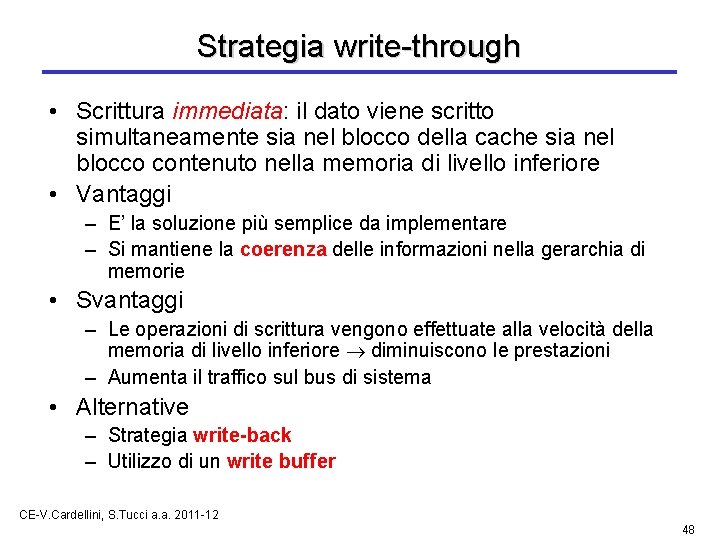 Strategia write-through

• Scrittura immediata: il dato viene scritto simultaneamente sia nel blocco della cache sia nel blocco contenuto nella memoria di livello inferiore
• Vantaggi
– E' la soluzione più semplice da implementare
– Si mantiene la coerenza delle informazioni nella gerarchia di memorie
• Svantaggi
– Le operazioni di scrittura vengono effettuate alla velocità della memoria di livello inferiore $\rightarrow$ diminuiscono le prestazioni
– Aumenta il traffico sul bus di sistema
• Alternative
– Strategia write-back
– Utilizzo di un write buffer

CE-V.Cardellini, S.Tucci a.a. 2011-12

48